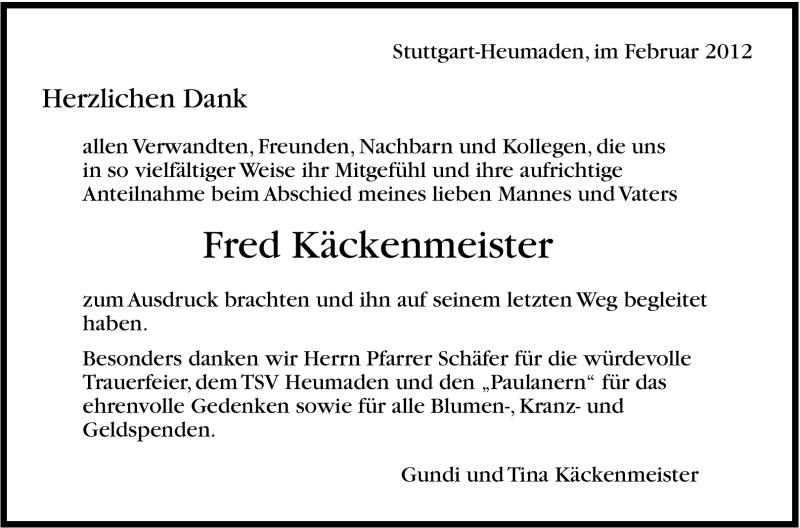 Stuttgart-Heumaden, im Februar 2012

Herzlichen Dank

allen Verwandten, Freunden, Nachbarn und Kollegen, die uns in so vielfältiger Weise ihr Mitgefühl und ihre aufrichtige Anteilnahme beim Abschied meines lieben Mannes und Vaters

Fred Käckenmeister

zum Ausdruck brachten und ihn auf seinem letzten Weg begleitet haben.

Besonders danken wir Herrn Pfarrer Schäfer für die würdevolle Trauerfeier, dem TSV Heumaden und den „Paulanern“ für das ehrenvolle Gedenken sowie für alle Blumen-, Kranz- und Geldspenden.

Gundi und Tina Käckenmeister